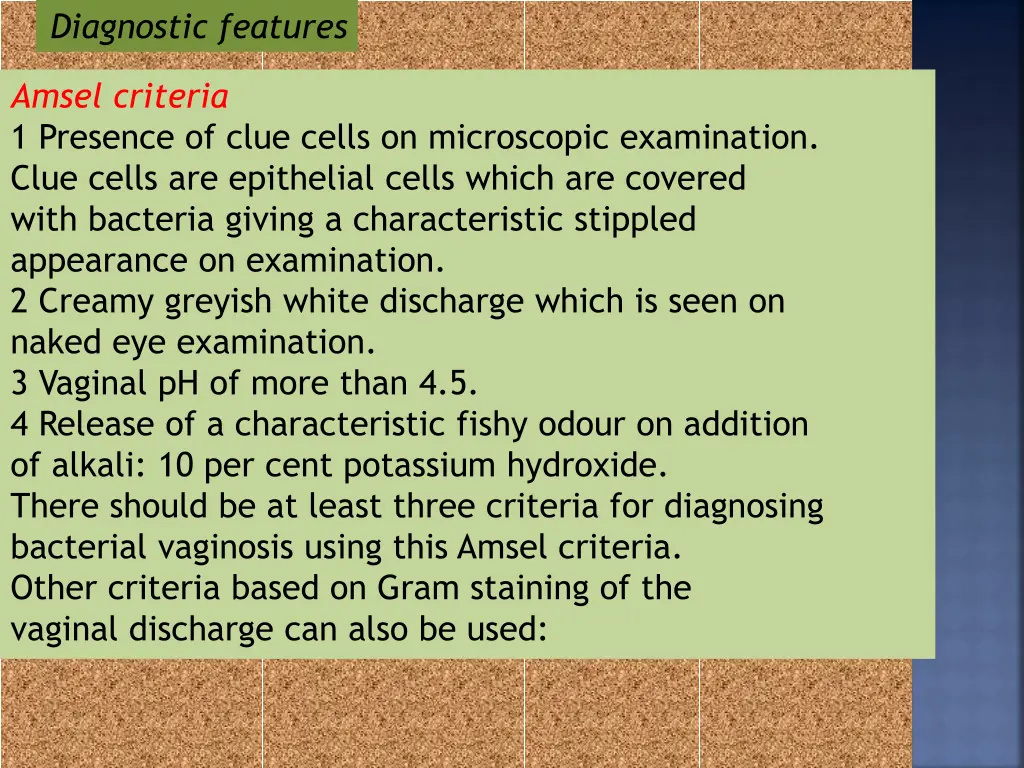 Diagnostic features

Amsel criteria
1 Presence of clue cells on microscopic examination. Clue cells are epithelial cells which are covered with bacteria giving a characteristic stippled appearance on examination.
2 Creamy greyish white discharge which is seen on naked eye examination.
3 Vaginal pH of more than 4.5.
4 Release of a characteristic fishy odour on addition of alkali: 10 per cent potassium hydroxide.
There should be at least three criteria for diagnosing bacterial vaginosis using this Amsel criteria.
Other criteria based on Gram staining of the vaginal discharge can also be used: